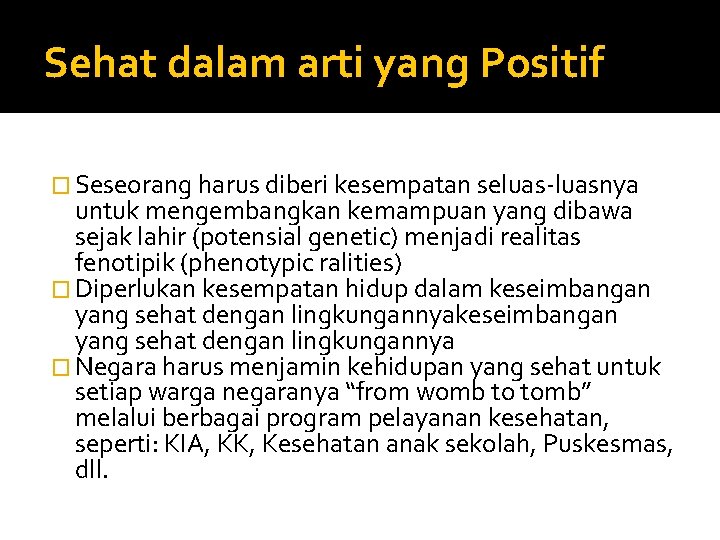 Sehat dalam arti yang Positif

□ Seseorang harus diberi kesempatan seluas-luasnya untuk mengembangkan kemampuan yang dibawa sejak lahir (potensial genetic) menjadi realitas fenotipik (phenotypic ralities)

□ Diperlukan kesempatan hidup dalam keseimbangan yang sehat dengan lingkungannyakeseimbangan yang sehat dengan lingkungannya

□ Negara harus menjamin kehidupan yang sehat untuk setiap warga negaranya “from womb to tomb” melalui berbagai program pelayanan kesehatan, seperti: KIA, KK, Kesehatan anak sekolah, Puskesmas, dll.